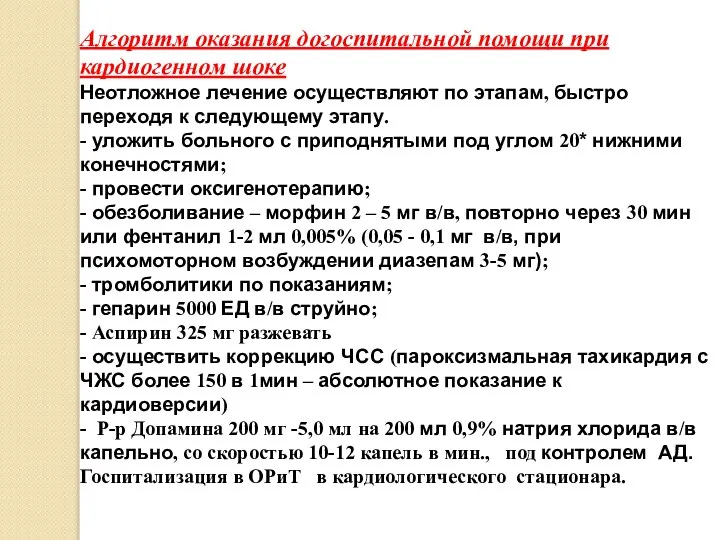 Алгоритм оказания догоспитальной помощи при кардиогенном шоке

Неотложное лечение осуществляют по этапам, быстро переходя к следующему этапу.
- уложить больного с приподнятыми под углом 20* нижними конечностями;
- провести оксигенотерапию;
- обезболивание – морфин 2 – 5 мг в/в, повторно через 30 мин или фентанил 1-2 мл 0,005% (0,05 - 0,1 мг в/в, при психомоторном возбуждении диазепам 3-5 мг);
- тромболитики по показаниям;
- гепарин 5000 ЕД в/в струйно;
- Аспирин 325 мг разжевать
- осуществить коррекцию ЧСС (пароксизмальная тахикардия с ЧЖС более 150 в 1мин – абсолютное показание к кардиоверсии)
- Р-р Допамина 200 мг -5,0 мл на 200 мл 0,9% натрия хлорида в/в капельно, со скоростью 10-12 капель в мин., под контролем АД.
Госпитализация в ОРиТ в кардиологического стационара.